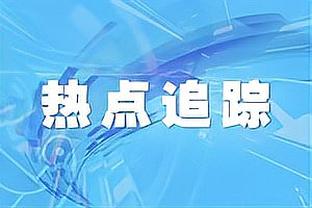 热点追踪